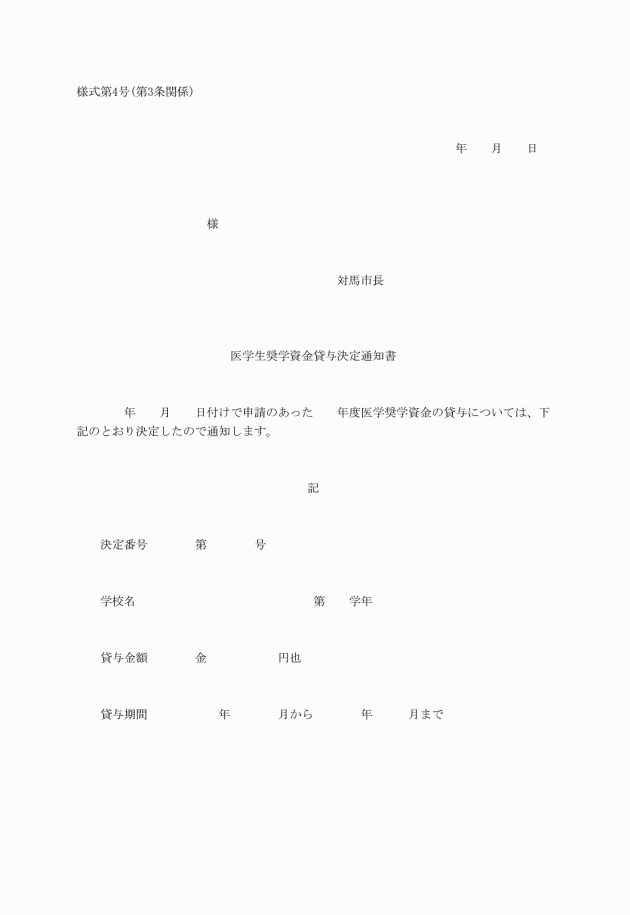 様式第4号(第3条関係)

年　　月　　日

様

対馬市長

医学生奨学資金貸与決定通知書

年　　月　　日付けで申請のあった　　年度医学奨学資金の貸与については、下記のとおり決定したので通知します。

記

決定番号　　　　第　　　　号

学校名　　　　　　　　　　　　　　第　　学年

貸与金額　　　　金　　　　　　円也

貸与期間　　　　　　年　　　　月から　　　　年　　　月まで